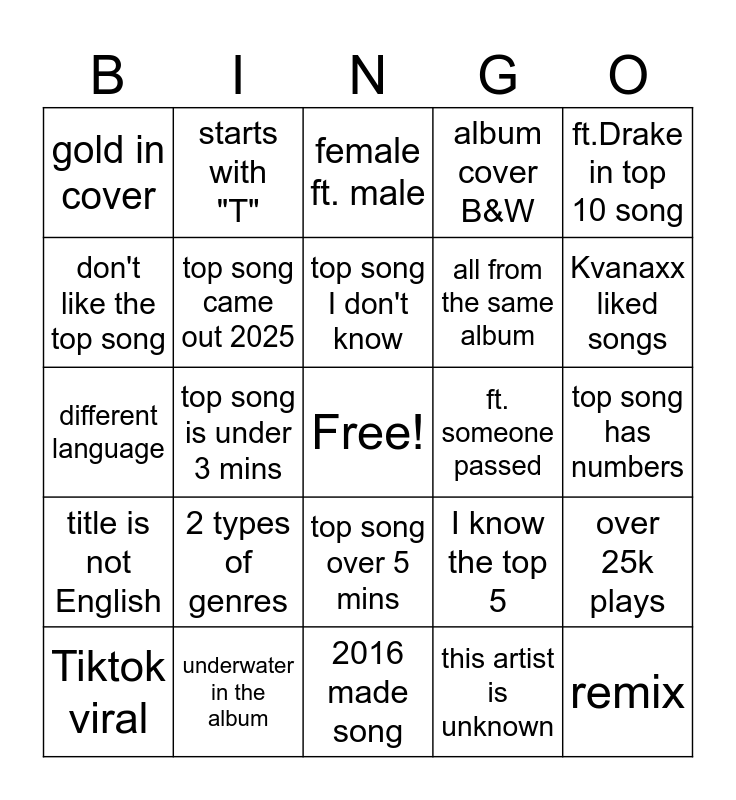 | B | I | N | G | O |
|---|---|---|---|---|
| gold in cover | starts with "T" | female ft. male | album cover B&W | ft.Drake in top 10 song |
| don't like the top song | top song came out 2025 | top song I don't know | all from the same album | Kvanaxx liked songs |
| different language | top song is under 3 mins | Free! | ft. someone passed | top song has numbers |
| title is not English | 2 types of genres | top song over 5 mins | I know the top 5 | over 25k plays |
| Tiktok viral | underwater in the album | 2016 made song | this artist is unknown | remix |